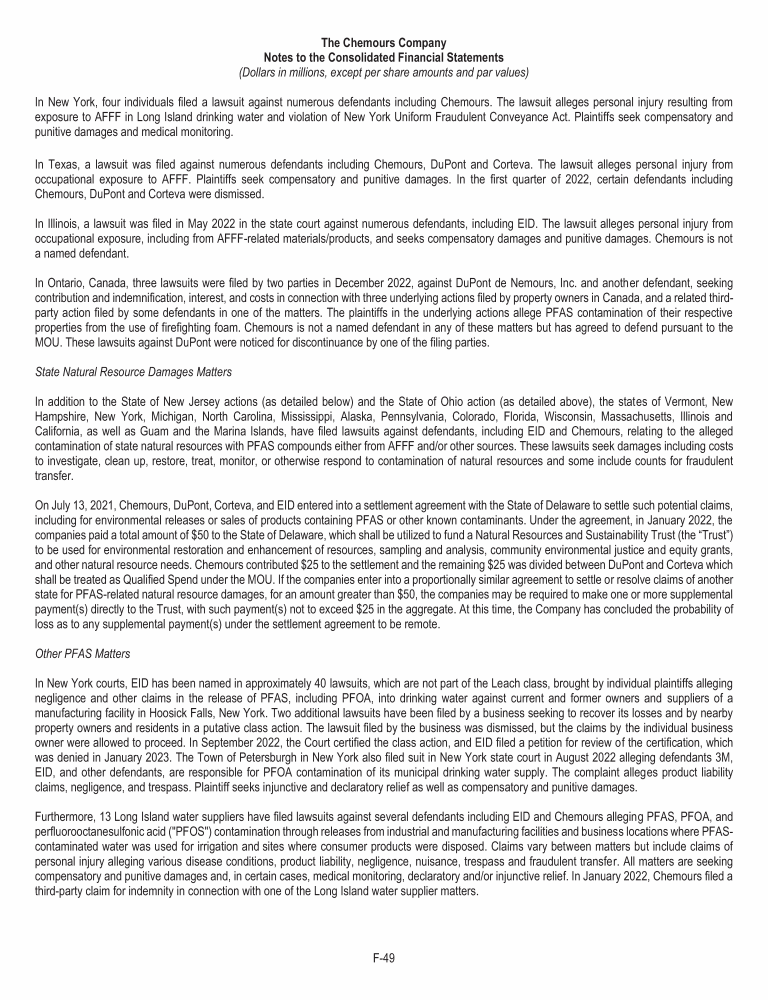 The Chemours Company
Notes to the Consolidated Financial Statements
(Dollars in millions, except per share amounts and par values)

In New York, four individuals filed a lawsuit against numerous defendants including Chemours. The lawsuit alleges personal injury resulting from exposure to AFFF in Long Island drinking water and violation of New York Uniform Fraudulent Conveyance Act. Plaintiffs seek compensatory and punitive damages and medical monitoring.

In Texas, a lawsuit was filed against numerous defendants including Chemours, DuPont and Corteva. The lawsuit alleges personal injury from occupational exposure to AFFF. Plaintiffs seek compensatory and punitive damages. In the first quarter of 2022, certain defendants including Chemours, DuPont and Corteva were dismissed.

In Illinois, a lawsuit was filed in May 2022 in the state court against numerous defendants, including EID. The lawsuit alleges personal injury from occupational exposure, including from AFFF-related materials/products, and seeks compensatory damages and punitive damages. Chemours is not a named defendant.

In Ontario, Canada, three lawsuits were filed by two parties in December 2022, against DuPont de Nemours, Inc. and another defendant, seeking contribution and indemnification, interest, and costs in connection with three underlying actions filed by property owners in Canada, and a related third-party action filed by some defendants in one of the matters. The plaintiffs in the underlying actions allege PFAS contamination of their respective properties from the use of firefighting foam. Chemours is not a named defendant in any of these matters but has agreed to defend pursuant to the MOU. These lawsuits against DuPont were noticed for discontinuance by one of the filing parties.

State Natural Resource Damages Matters

In addition to the State of New Jersey actions (as detailed below) and the State of Ohio action (as detailed above), the states of Vermont, New Hampshire, New York, Michigan, North Carolina, Mississippi, Alaska, Pennsylvania, Colorado, Florida, Wisconsin, Massachusetts, Illinois and California, as well as Guam and the Marina Islands, have filed lawsuits against defendants, including EID and Chemours, relating to the alleged contamination of state natural resources with PFAS compounds either from AFFF and/or other sources. These lawsuits seek damages including costs to investigate, clean up, restore, treat, monitor, or otherwise respond to contamination of natural resources and some include counts for fraudulent transfer.

On July 13, 2021, Chemours, DuPont, Corteva, and EID entered into a settlement agreement with the State of Delaware to settle such potential claims, including for environmental releases or sales of products containing PFAS or other known contaminants. Under the agreement, in January 2022, the companies paid a total amount of $50 to the State of Delaware, which shall be utilized to fund a Natural Resources and Sustainability Trust (the “Trust”) to be used for environmental restoration and enhancement of resources, sampling and analysis, community environmental justice and equity grants, and other natural resource needs. Chemours contributed $25 to the settlement and the remaining $25 was divided between DuPont and Corteva which shall be treated as Qualified Spend under the MOU. If the companies enter into a proportionally similar agreement to settle or resolve claims of another state for PFAS-related natural resource damages, for an amount greater than $50, the companies may be required to make one or more supplemental payment(s) directly to the Trust, with such payment(s) not to exceed $25 in the aggregate. At this time, the Company has concluded the probability of loss as to any supplemental payment(s) under the settlement agreement to be remote.

Other PFAS Matters

In New York courts, EID has been named in approximately 40 lawsuits, which are not part of the Leach class, brought by individual plaintiffs alleging negligence and other claims in the release of PFAS, including PFOA, into drinking water against current and former owners and suppliers of a manufacturing facility in Hoosick Falls, New York. Two additional lawsuits have been filed by a business seeking to recover its losses and by nearby property owners and residents in a putative class action. The lawsuit filed by the business was dismissed, but the claims by the individual business owner were allowed to proceed. In September 2022, the Court certified the class action, and EID filed a petition for review of the certification, which was denied in January 2023. The Town of Petersburgh in New York also filed suit in New York state court in August 2022 alleging defendants 3M, EID, and other defendants, are responsible for PFOA contamination of its municipal drinking water supply. The complaint alleges product liability claims, negligence, and trespass. Plaintiff seeks injunctive and declaratory relief as well as compensatory and punitive damages.

Furthermore, 13 Long Island water suppliers have filed lawsuits against several defendants including EID and Chemours alleging PFAS, PFOA, and perfluorooctanesulfonic acid ("PFOS") contamination through releases from industrial and manufacturing facilities and business locations where PFAS-contaminated water was used for irrigation and sites where consumer products were disposed. Claims vary between matters but include claims of personal injury alleging various disease conditions, product liability, negligence, nuisance, trespass and fraudulent transfer. All matters are seeking compensatory and punitive damages and, in certain cases, medical monitoring, declaratory and/or injunctive relief. In January 2022, Chemours filed a third-party claim for indemnity in connection with one of the Long Island water supplier matters.

F-49